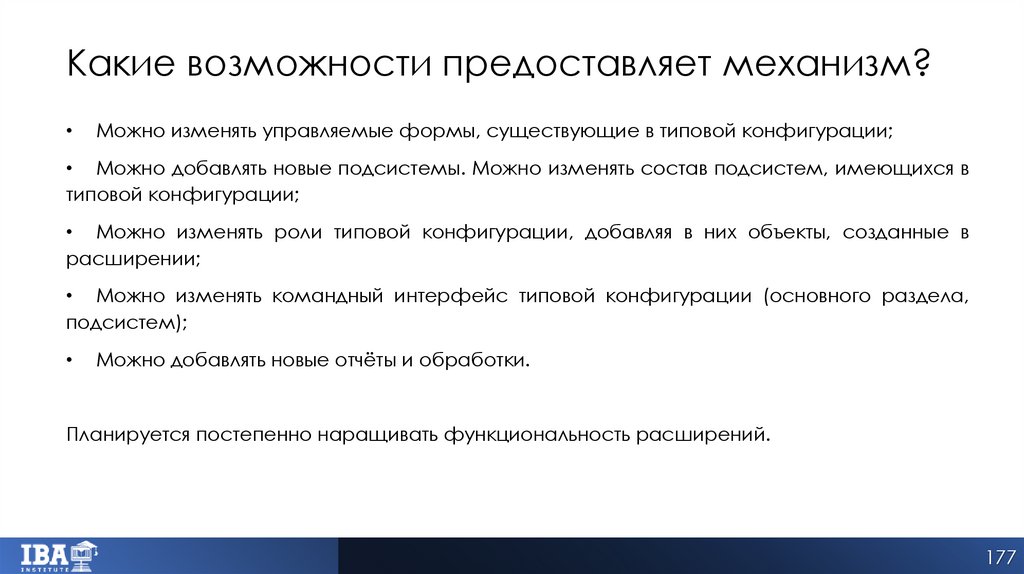 Какие возможности предоставляет механизм?

• Можно изменять управляемые формы, существующие в типовой конфигурации;

• Можно добавлять новые подсистемы. Можно изменять состав подсистем, имеющихся в типовой конфигурации;

• Можно изменять роли типовой конфигурации, добавляя в них объекты, созданные в расширении;

• Можно изменять командный интерфейс типовой конфигурации (основного раздела, подсистем);

• Можно добавлять новые отчёты и обработки.

Планируется постепенно наращивать функциональность расширений.

IBA INSTITUTE

177